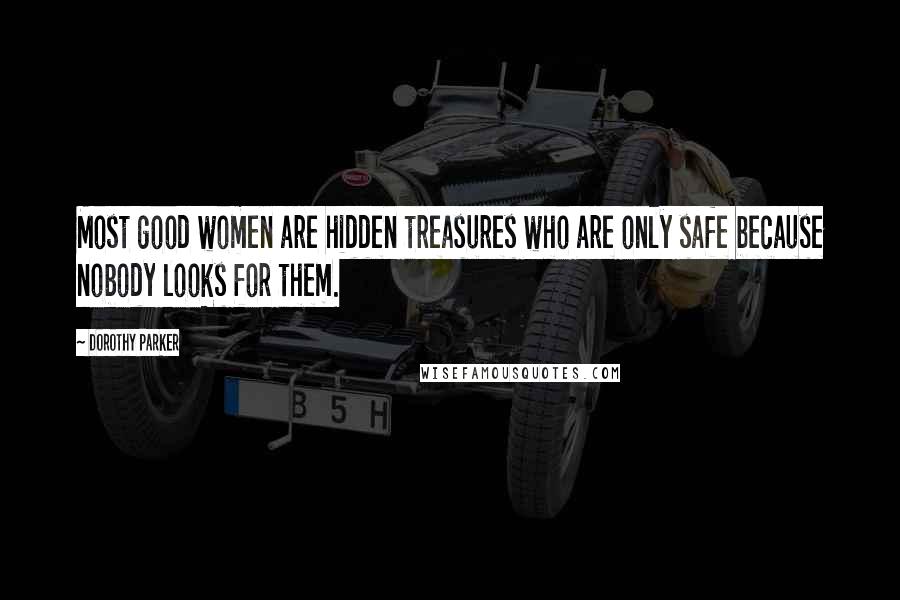 MOST GOOD WOMEN ARE HIDDEN TREASURES WHO ARE ONLY SAFE BECAUSE NOBODY LOOKS FOR THEM.

~ DOROTHY PARKER

WISEFAMOUSQUOTES.COM

B 5 H